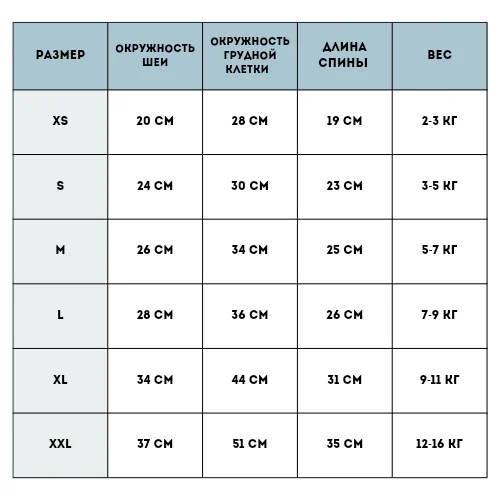 | РАЗМЕР | ОКРУЖНОСТЬ ШЕИ | ОКРУЖНОСТЬ ГРУДНОЙ КЛЕТКИ | ДЛИНА СПИНЫ | ВЕС |
|---|---|---|---|---|
| XS | 20 СМ | 28 СМ | 19 СМ | 2-3 КГ |
| S | 24 СМ | 30 СМ | 23 СМ | 3-5 КГ |
| M | 26 СМ | 34 СМ | 25 СМ | 5-7 КГ |
| L | 28 СМ | 36 СМ | 26 СМ | 7-9 КГ |
| XL | 34 СМ | 44 СМ | 31 СМ | 9-11 КГ |
| XXL | 37 СМ | 51 СМ | 35 СМ | 12-16 КГ |